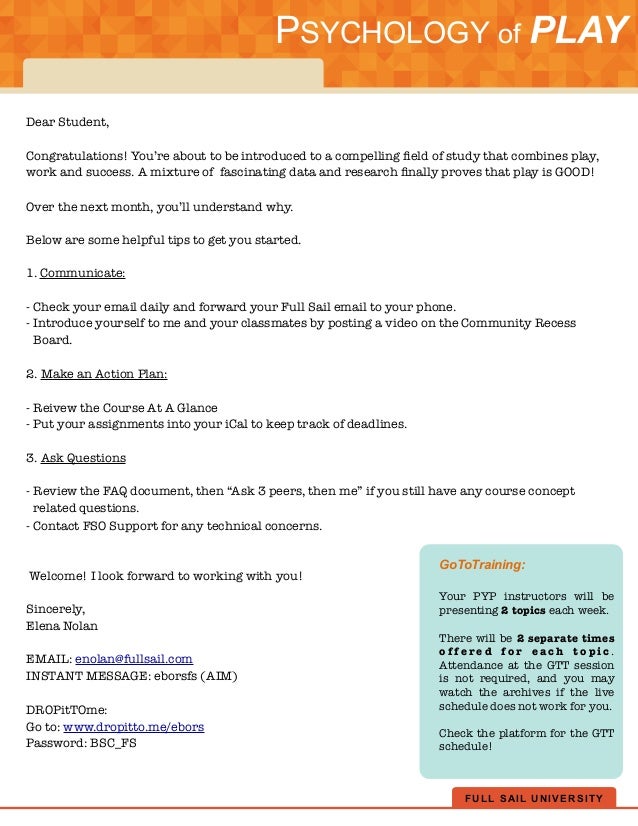 PSYCHOLOGY of PLAY

Dear Student,

Congratulations! You're about to be introduced to a compelling field of study that combines play, work and success. A mixture of fascinating data and research finally proves that play is GOOD!

Over the next month, you'll understand why.

Below are some helpful tips to get you started.

1. Communicate:

- Check your email daily and forward your Full Sail email to your phone.
- Introduce yourself to me and your classmates by posting a video on the Community Recess Board.

2. Make an Action Plan:

- Reivew the Course At A Glance
- Put your assignments into your iCal to keep track of deadlines.

3. Ask Questions

- Review the FAQ document, then "Ask 3 peers, then me" if you still have any course concept related questions.
- Contact FSO Support for any technical concerns.

Welcome! I look forward to working with you!

Sincerely,
Elena Nolan

EMAIL: enolan@fullsail.com
INSTANT MESSAGE: eborsfs (AIM)

DROPitTOme:
Go to: www.dropitto.me/ebors
Password: BSC_FS

GoToTraining:

Your PYP instructors will be presenting 2 topics each week.

There will be 2 separate times offered for each topic. Attendance at the GTT session is not required, and you may watch the archives if the live schedule does not work for you.

Check the platform for the GTT schedule!

FULL SAIL UNIVERSITY